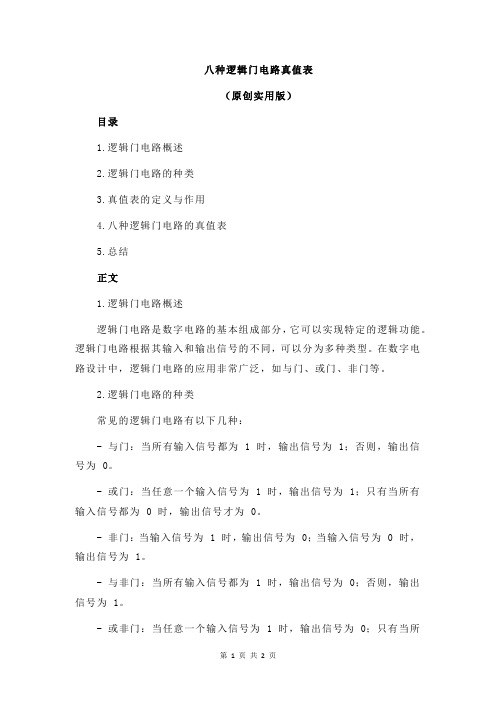 八种逻辑门电路真值表

（原创实用版）

目录

1.逻辑门电路概述

2.逻辑门电路的种类

3.真值表的定义与作用

4.八种逻辑门电路的真值表

5.总结

正文

1.逻辑门电路概述

逻辑门电路是数字电路的基本组成部分，它可以实现特定的逻辑功能。逻辑门电路根据其输入和输出信号的不同，可以分为多种类型。在数字电路设计中，逻辑门电路的应用非常广泛，如与门、或门、非门等。

2.逻辑门电路的种类

常见的逻辑门电路有以下几种：

- 与门：当所有输入信号都为 1 时，输出信号为 1；否则，输出信号为 0。

- 或门：当任意一个输入信号为 1 时，输出信号为 1；只有当所有输入信号都为 0 时，输出信号才为 0。

- 非门：当输入信号为 1 时，输出信号为 0；当输入信号为 0 时，输出信号为 1。

- 与非门：当所有输入信号都为 1 时，输出信号为 0；否则，输出信号为 1。

- 或非门：当任意一个输入信号为 1 时，输出信号为 0；只有当所

第 1 页 共 2 页